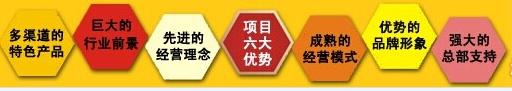 多渠道的特色产品

巨大的行业前景

先进的经营理念

项目六大优势

成熟的经营模式

优势的品牌形象

强大的总部支持